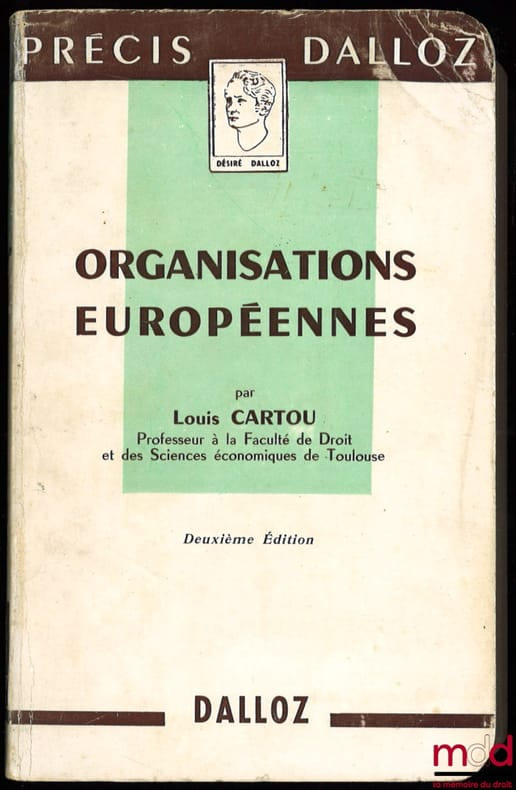 PRÉCIS DALLOZ

DÉSIRÉ DALLOZ

ORGANISATIONS EUROPÉENNES

par

Louis CARTOU

Professeur à la Faculté de Droit
et des Sciences économiques de Toulouse

Deuxième Édition

DALLOZ

mdd
la mémoire du droit